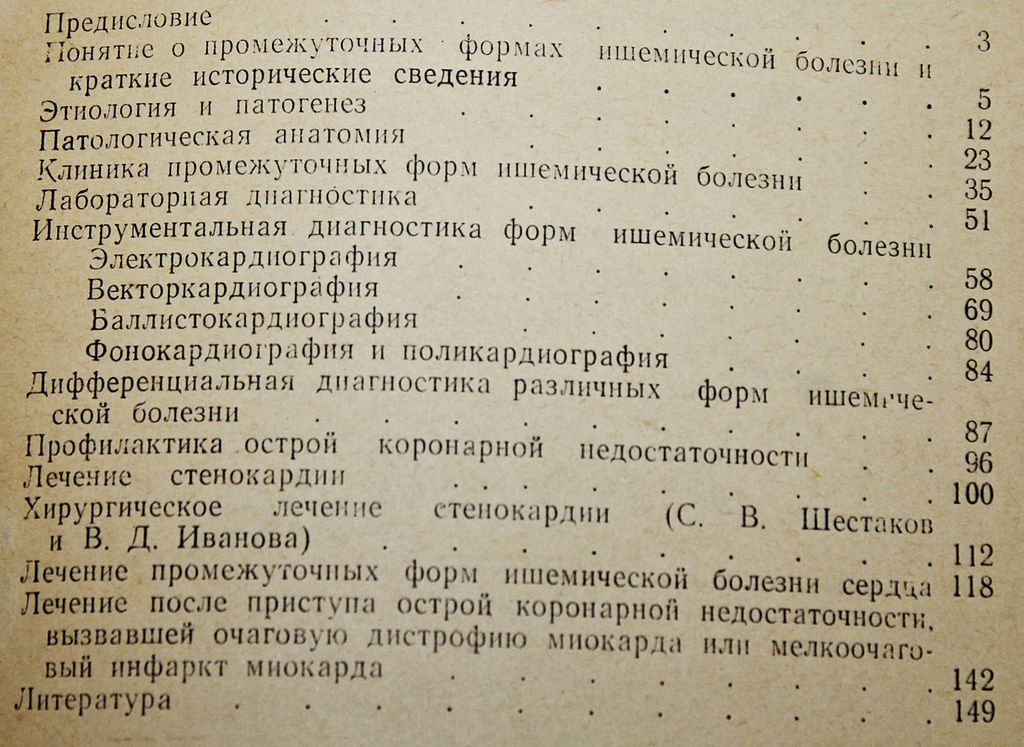 Предисловие 3
Понятие о промежуточных формах ишемической болезни и краткие исторические сведения 5
Этиология и патогенез 12
Патологическая анатомия 23
Клиника промежуточных форм ишемической болезни 35
Лабораторная диагностика 51
Инструментальная диагностика форм ишемической болезни
Электрокардиография 58
Векторкардиография 69
Баллистокардиография 80
Фонокардиография и поликардиография 84
Дифференциальная диагностика различных форм ишемической болезни 87
Профилактика острой коронарной недостаточности 96
Лечение стенокардии 100
Хирургическое лечение стенокардии (С. В. Шестаков и В. Д. Иванова) 112
Лечение промежуточных форм ишемической болезни сердца 118
Лечение после приступа острой коронарной недостаточности, вызвавшей очаговую дистрофию миокарда или мелкоочаговый инфаркт миокарда 142
Литература 149